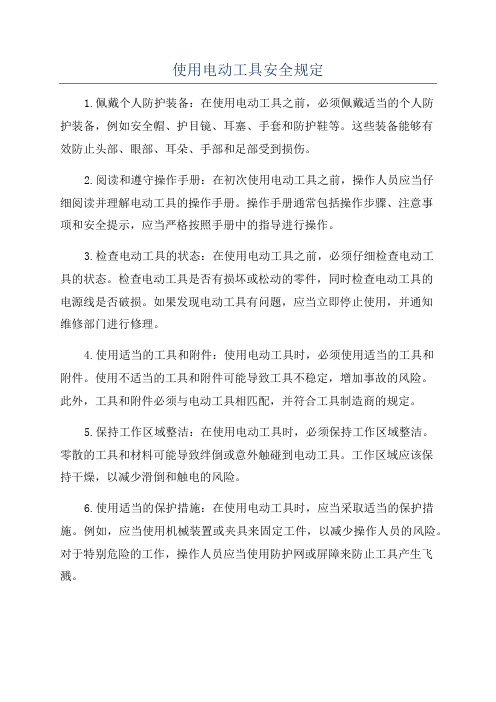 使用电动工具安全规定

1.佩戴个人防护装备：在使用电动工具之前，必须佩戴适当的个人防护装备，例如安全帽、护目镜、耳塞、手套和防护鞋等。这些装备能够有效防止头部、眼部、耳朵、手部和足部受到损伤。

2.阅读和遵守操作手册：在初次使用电动工具之前，操作人员应当仔细阅读并理解电动工具的操作手册。操作手册通常包括操作步骤、注意事项和安全提示，应当严格按照手册中的指导进行操作。

3.检查电动工具的状态：在使用电动工具之前，必须仔细检查电动工具的状态。检查电动工具是否有损坏或松动的零件，同时检查电动工具的电源线是否破损。如果发现电动工具有问题，应当立即停止使用，并通知维修部门进行修理。

4.使用适当的工具和附件：使用电动工具时，必须使用适当的工具和附件。使用不适当的工具和附件可能导致工具不稳定，增加事故的风险。此外，工具和附件必须与电动工具相匹配，并符合工具制造商的规定。

5.保持工作区域整洁：在使用电动工具时，必须保持工作区域整洁。零散的工具和材料可能导致绊倒或意外触碰到电动工具。工作区域应该保持干燥，以减少滑倒和触电的风险。

6.使用适当的保护措施：在使用电动工具时，应当采取适当的保护措施。例如，应当使用机械装置或夹具来固定工件，以减少操作人员的风险。对于特别危险的工作，操作人员应当使用防护网或屏障来防止工具产生飞溅。